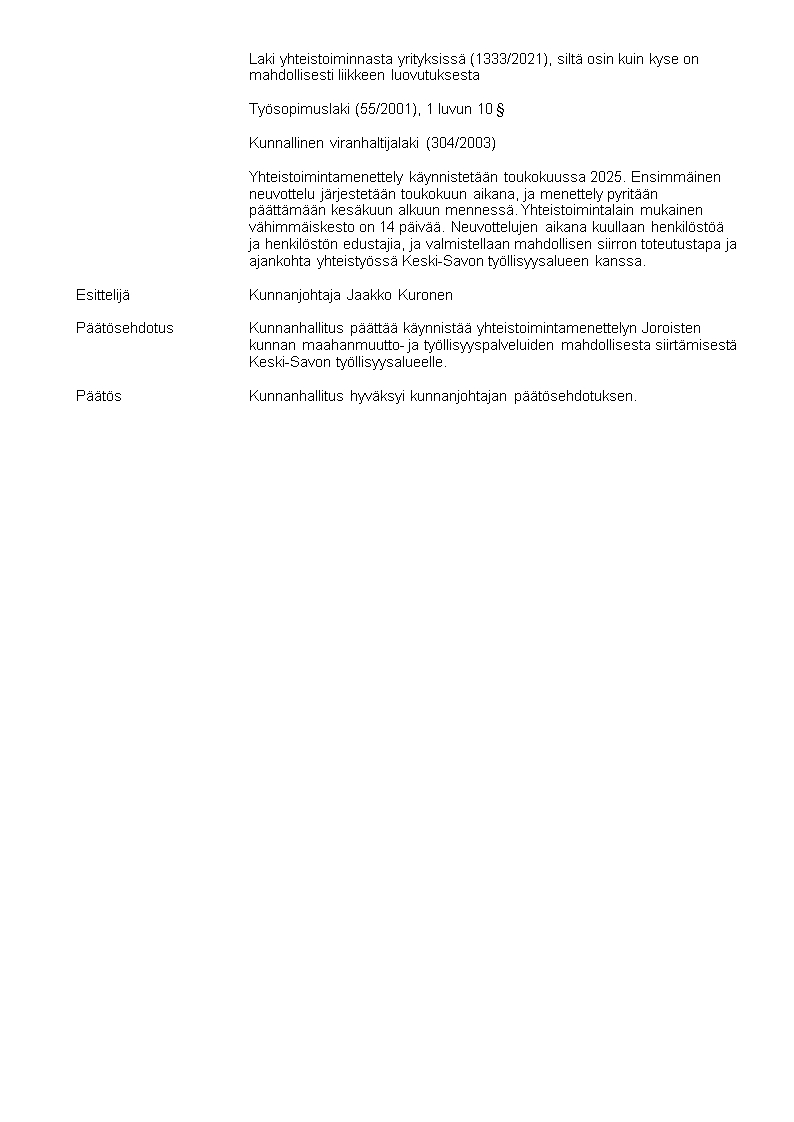 Laki yhteistoiminnasta yrityksissä (1333/2021), siltä osin kuin kyse on mahdollisesti liikkeen luovutuksesta

Työsopimuslaki (55/2001), 1 luvun 10 §

Kunnallinen viranhaltijalaki (304/2003)

Yhteistoimintamenettely käynnistetään toukokuussa 2025. Ensimmäinen neuvottelu järjestetään toukokuun aikana, ja menettely pyritään päättämään kesäkuun alkuun mennessä. Yhteistoimintalain mukainen vähimmäiskesto on 14 päivää. Neuvottelujen aikana kuullaan henkilöstöä ja henkilöstön edustajia, ja valmistellaan mahdollisen siirron toteutustapa ja ajankohta yhteistyössä Keski-Savon työllisyysalueen kanssa.

Esittelijä

Kunnanjohtaja Jaakko Kuronen

Päätösehdotus

Kunnanhallitus päättää käynnistää yhteistoimintamenettelyn Joroisten kunnan maahanmuutto- ja työllisyyspalveluiden mahdollisesta siirtämisestä Keski-Savon työllisyysalueelle.

Päätös

Kunnanhallitus hyväksyi kunnanjohtajan päätösehdotuksen.